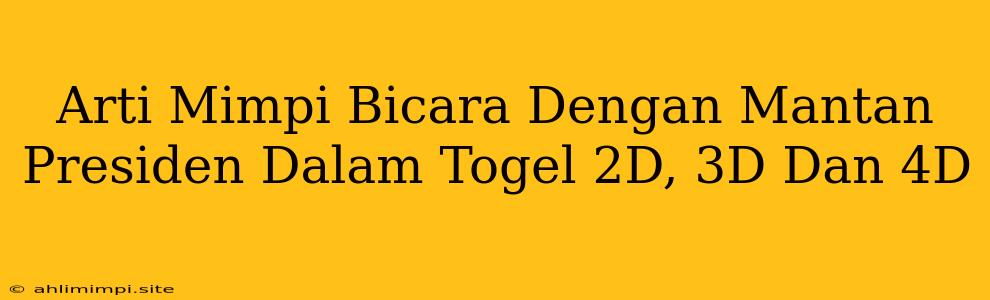 Arti Mimpi Bicara Dengan Mantan Presiden Dalam Togel 2D, 3D Dan 4D

© ahlimimpi.site